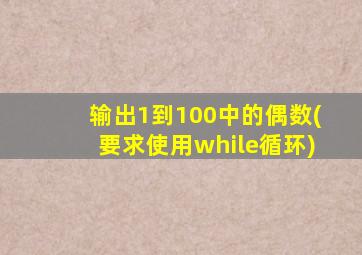 输出1到100中的偶数(要求使用while循环)